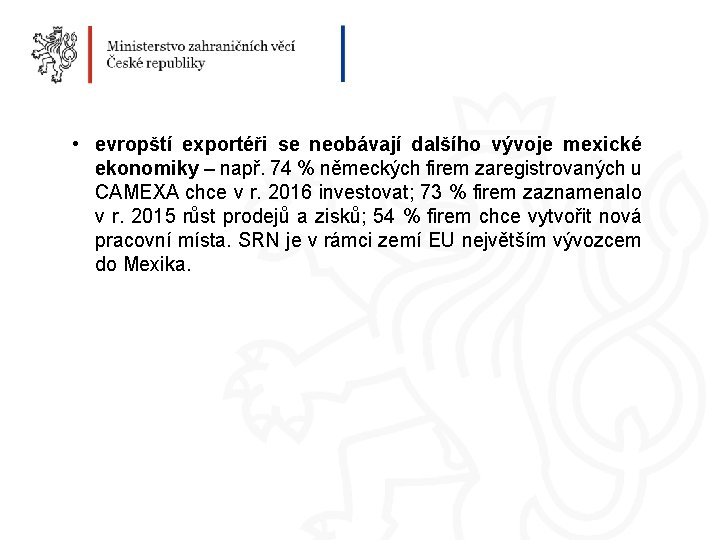 Ministerstvo zahraničních věcí
České republiky

• evropští exportéři se neobávají dalšího vývoje mexické ekonomiky – např. 74 % německých firem zaregistrovaných u CAMEXA chce v r. 2016 investovat; 73 % firem zaznamenalo v r. 2015 růst prodejů a zisků; 54 % firem chce vytvořit nová pracovní místa. SRN je v rámci zemí EU největším vývozcem do Mexika.